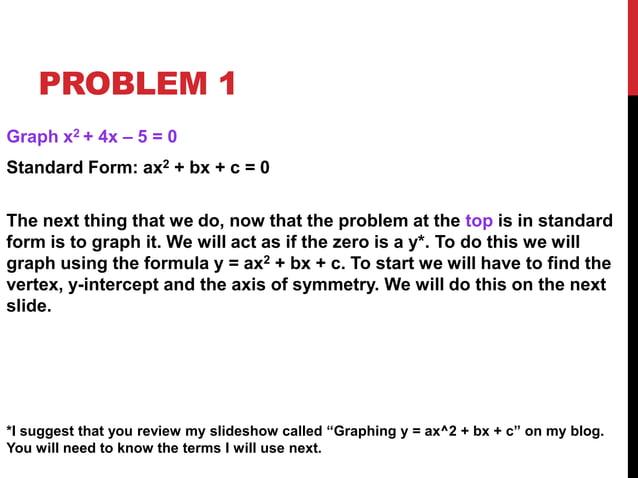 PROBLEM 1

Graph $x^2 + 4x - 5 = 0$

Standard Form: $ax^2 + bx + c = 0$

The next thing that we do, now that the problem at the top is in standard form is to graph it. We will act as if the zero is a y*. To do this we will graph using the formula $y = ax^2 + bx + c$. To start we will have to find the vertex, y-intercept and the axis of symmetry. We will do this on the next slide.

*I suggest that you review my slideshow called “Graphing y = ax^2 + bx + c” on my blog. You will need to know the terms I will use next.